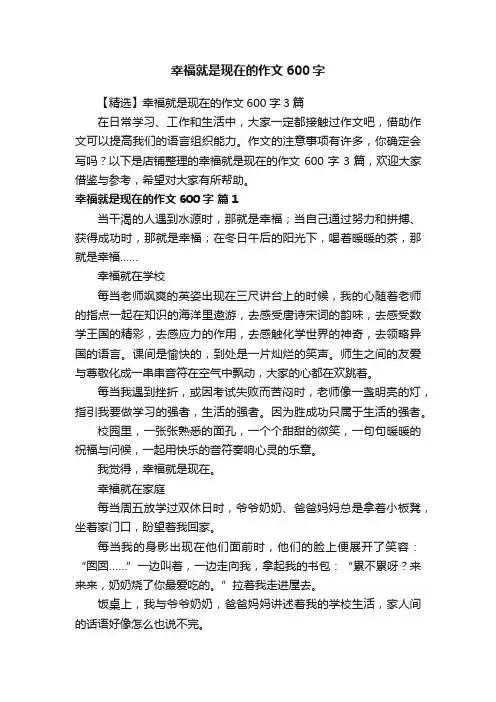 幸福就是现在的作文 600 字

【精选】幸福就是现在的作文 600 字 3 篇

在日常学习、工作和生活中，大家一定都接触过作文吧，借助作文可以提高我们的语言组织能力。作文的注意事项有许多，你确定会写吗？以下是店铺整理的幸福就是现在的作文 600 字 3 篇，欢迎大家借鉴与参考，希望对大家有所帮助。

幸福就是现在的作文 600 字 篇 1

当干渴的人遇到水源时，那就是幸福；当自己通过努力和拼搏、获得成功时，那就是幸福；在冬日午后的阳光下，喝着暖暖的茶，那就是幸福……

幸福就在学校

每当老师飒爽的英姿出现在三尺讲台上的时候，我的心随着老师的指点一起在知识的海洋里遨游，去感受唐诗宋词的韵味，去感受数学王国的精彩，去感应力的作用，去感触化学世界的神奇，去领略异国的语言。课间是愉快的，到处是一片灿烂的笑声。师生之间的友爱与尊敬化成一串串音符在空气中飘动，大家的心都在欢跳着。

每当我遇到挫折，或因考试失败而苦闷时，老师像一盏明亮的灯，指引我要做学习的强者，生活的强者。因为胜成功只属于生活的强者。

校园里，一张张熟悉的面孔，一个个甜甜的微笑，一句句暖暖的祝福与问候，一起用快乐的音符奏响心灵的乐章。

我觉得，幸福就是现在。

幸福就在家庭

每当周五放学过双休日时，爷爷奶奶、爸爸妈妈总是拿着小板凳，坐着家门口，盼望着我回家。

每当我的身影出现在他们面前时，他们的脸上便展开了笑容：“囡囡……”一边叫着，一边走向我，拿起我的书包：“累不累呀？来来来，奶奶烧了你最爱吃的。”拉着我走进屋去。

饭桌上，我与爷爷奶奶，爸爸妈妈讲述着我的学校生活，家人间的话语好像怎么也说不完。